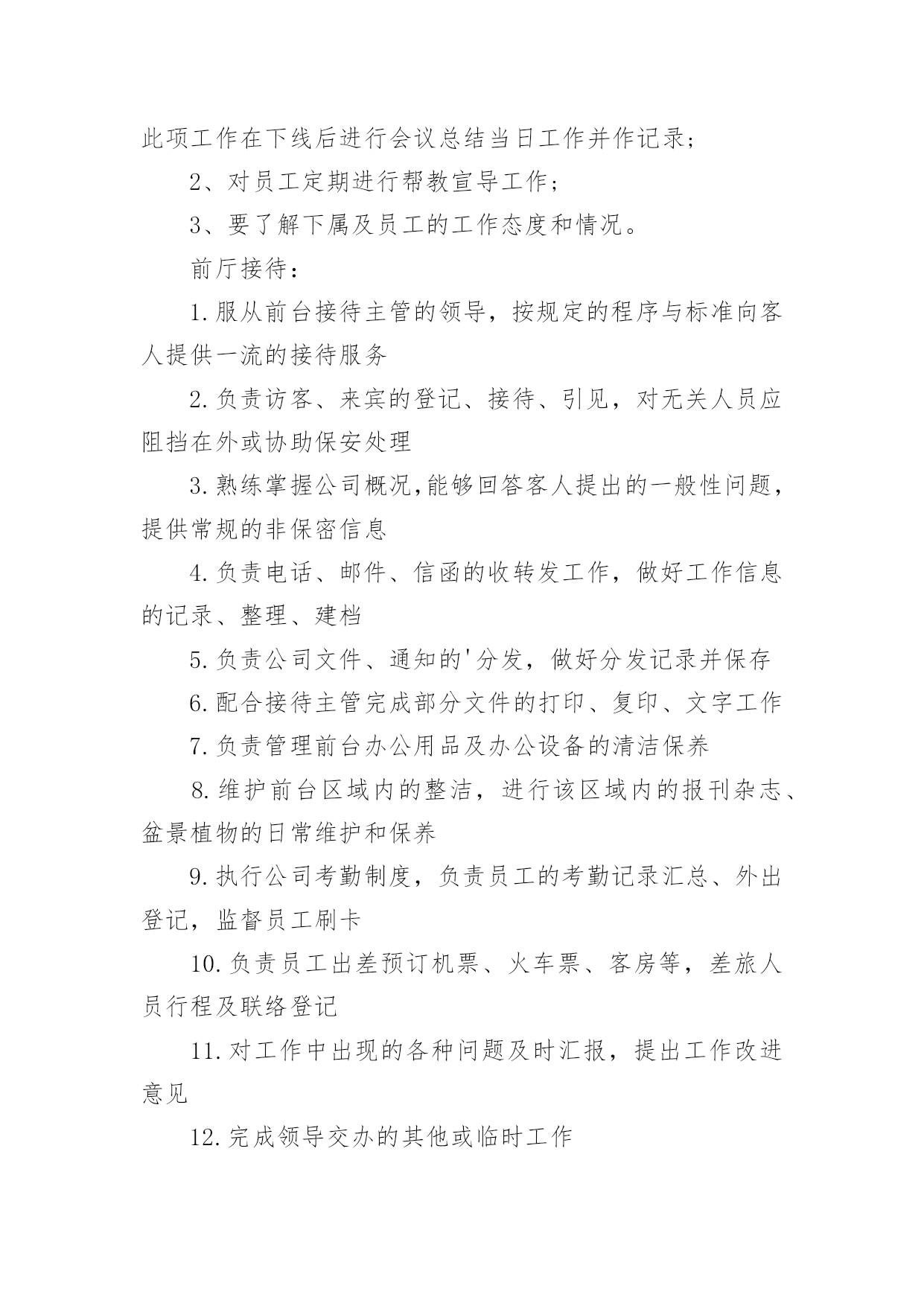 此项工作在下线后进行会议总结当日工作并作记录；

2、对员工定期进行帮教宣导工作；

3、要了解下属及员工的工作态度和情况。

前厅接待：

1.服从前台接待主管的领导，按规定的程序与标准向客人提供一流的接待服务

2.负责访客、来宾的登记、接待、引见，对无关人员应阻挡在外或协助保安处理

3.熟练掌握公司概况,能够回答客人提出的一般性问题，提供常规的非保密信息

4.负责电话、邮件、信函的收转发工作，做好工作信息的记录、整理、建档

5.负责公司文件、通知的'分发，做好分发记录并保存

6.配合接待主管完成部分文件的打印、复印、文字工作

7.负责管理前台办公用品及办公设备的清洁保养

8.维护前台区域内的整洁，进行该区域内的报刊杂志、盆景植物的日常维护和保养

9.执行公司考勤制度，负责员工的考勤记录汇总、外出登记，监督员工刷卡

10.负责员工出差预订机票、火车票、客房等，差旅人员行程及联络登记

11.对工作中出现的各种问题及时汇报，提出工作改进意见

12.完成领导交办的其他或临时工作